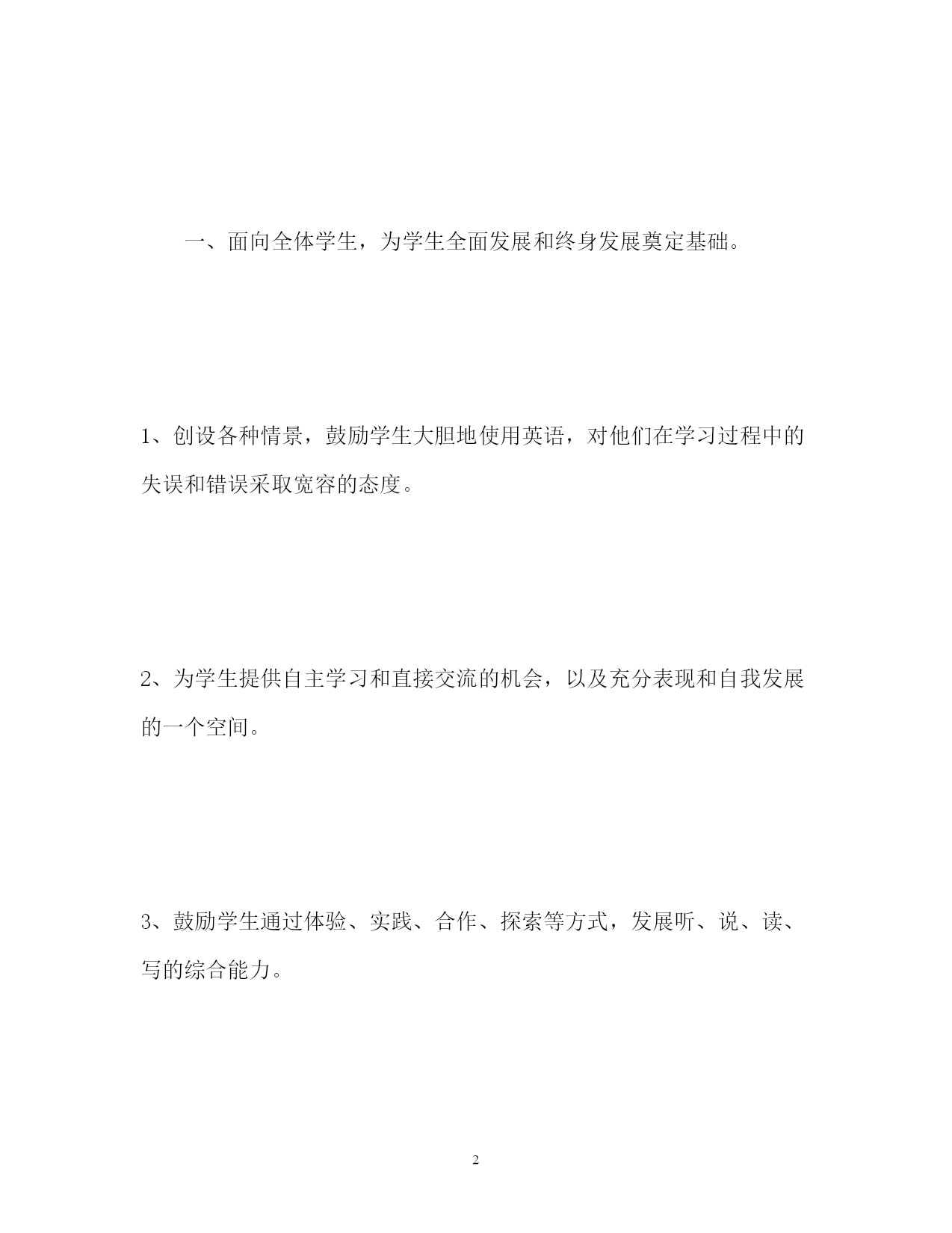 一、面向全体学生，为学生全面发展和终身发展奠定基础。

1、创设各种情景，鼓励学生大胆地使用英语，对他们在学习过程中的失误和错误采取宽容的态度。

2、为学生提供自主学习和直接交流的机会，以及充分表现和自我发展的一个空间。

3、鼓励学生通过体验、实践、合作、探索等方式，发展听、说、读、写的综合能力。

2